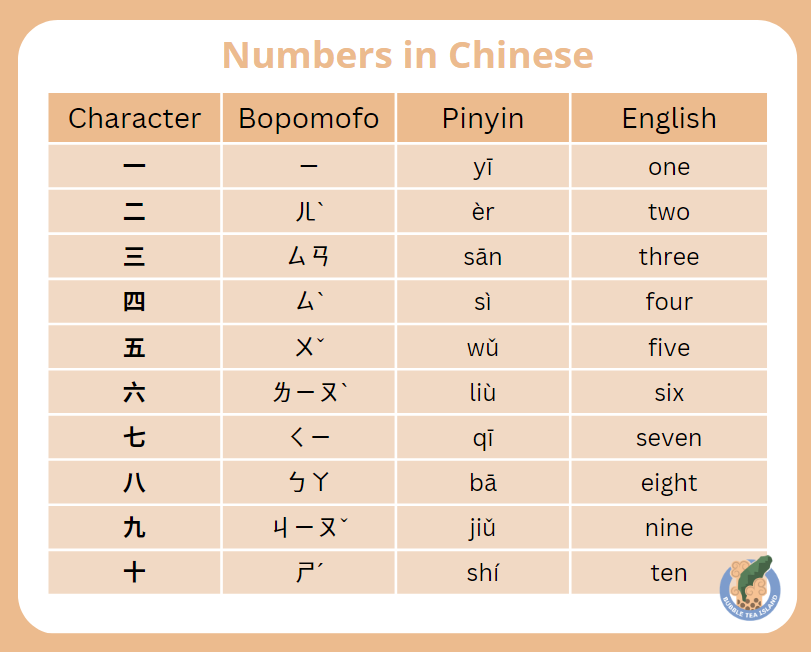 Numbers in Chinese

| Character | Bopomofo | Pinyin | English |
|---|---|---|---|
| 一 | ㄧ | yī | one |
| 二 | ㄦˋ | èr | two |
| 三 | ㄙㄢ | sān | three |
| 四 | ㄙˋ | sì | four |
| 五 | ㄨˇ | wǔ | five |
| 六 | ㄌㄧㄡˋ | liù | six |
| 七 | ㄑㄧ | qī | seven |
| 八 | ㄅㄚ | bā | eight |
| 九 | ㄐㄧㄡˇ | jiǔ | nine |
| 十 | ㄕˊ | shí | ten |

BUBBLE TEA ISLAND